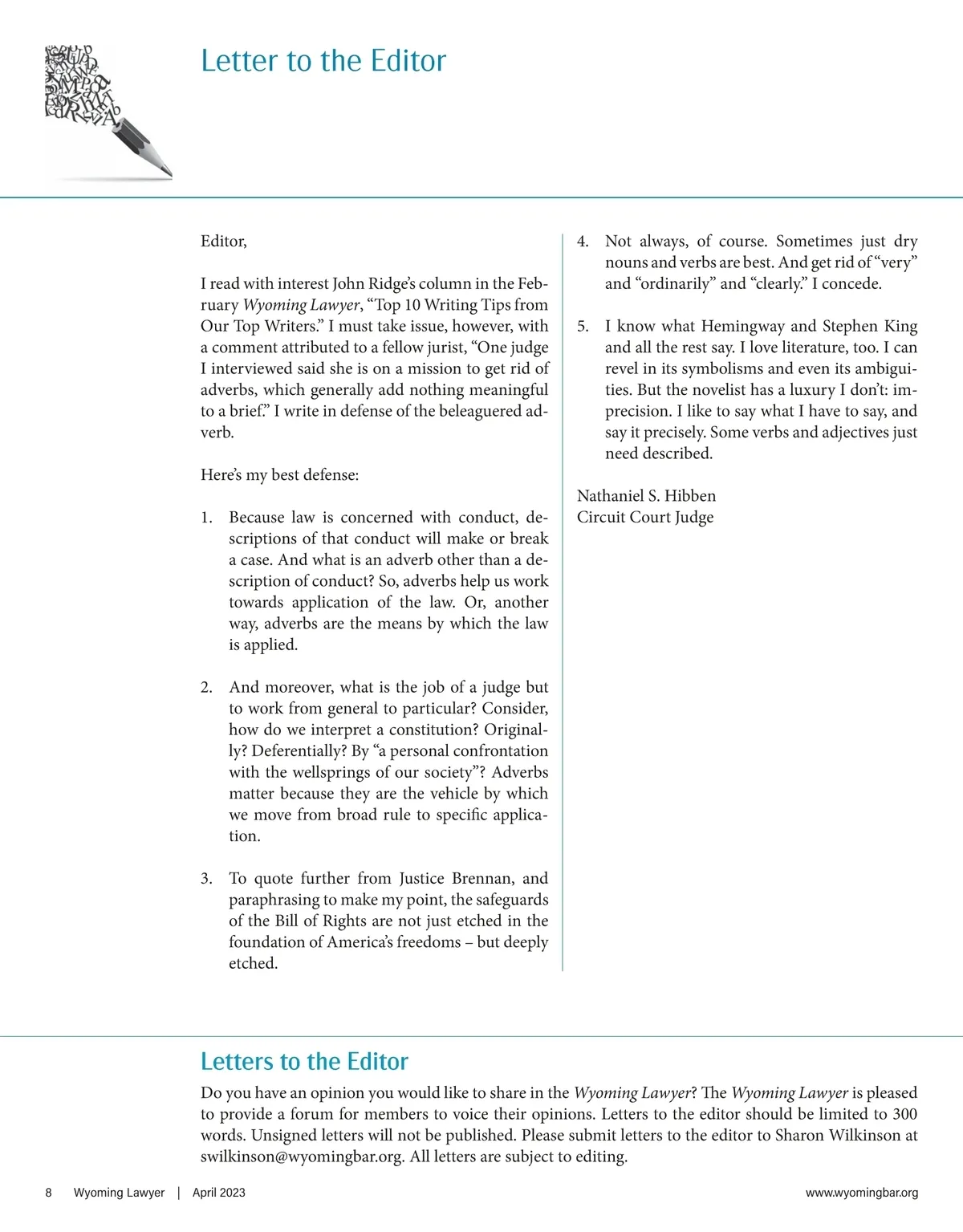 Letter to the Editor

Editor,

I read with interest John Ridge's column in the February Wyoming Lawyer, "Top 10 Writing Tips from Our Top Writers." I must take issue, however, with a comment attributed to a fellow jurist, "One judge I interviewed said she is on a mission to get rid of adverbs, which generally add nothing meaningful to a brief." I write in defense of the beleaguered adverb.

Here's my best defense:

1. Because law is concerned with conduct, descriptions of that conduct will make or break a case. And what is an adverb other than a description of conduct? So, adverbs help us work towards application of the law. Or, another way, adverbs are the means by which the law is applied.

2. And moreover, what is the job of a judge but to work from general to particular? Consider, how do we interpret a constitution? Originally? Deferentially? By "a personal confrontation with the wellsprings of our society"? Adverbs matter because they are the vehicle by which we move from broad rule to specific application.

3. To quote further from Justice Brennan, and paraphrasing to make my point, the safeguards of the Bill of Rights are not just etched in the foundation of America's freedoms – but deeply etched.

4. Not always, of course. Sometimes just dry nouns and verbs are best. And get rid of "very" and "ordinarily" and "clearly." I concede.

5. I know what Hemingway and Stephen King and all the rest say. I love literature, too. I can revel in its symbolisms and even its ambiguities. But the novelist has a luxury I don't: imprecision. I like to say what I have to say, and say it precisely. Some verbs and adjectives just need described.

Nathaniel S. Hibben
Circuit Court Judge

Letters to the Editor

Do you have an opinion you would like to share in the Wyoming Lawyer? The Wyoming Lawyer is pleased to provide a forum for members to voice their opinions. Letters to the editor should be limited to 300 words. Unsigned letters will not be published. Please submit letters to the editor to Sharon Wilkinson at swilkinson@wyomingbar.org. All letters are subject to editing.

8 Wyoming Lawyer | April 2023 www.wyomingbar.org